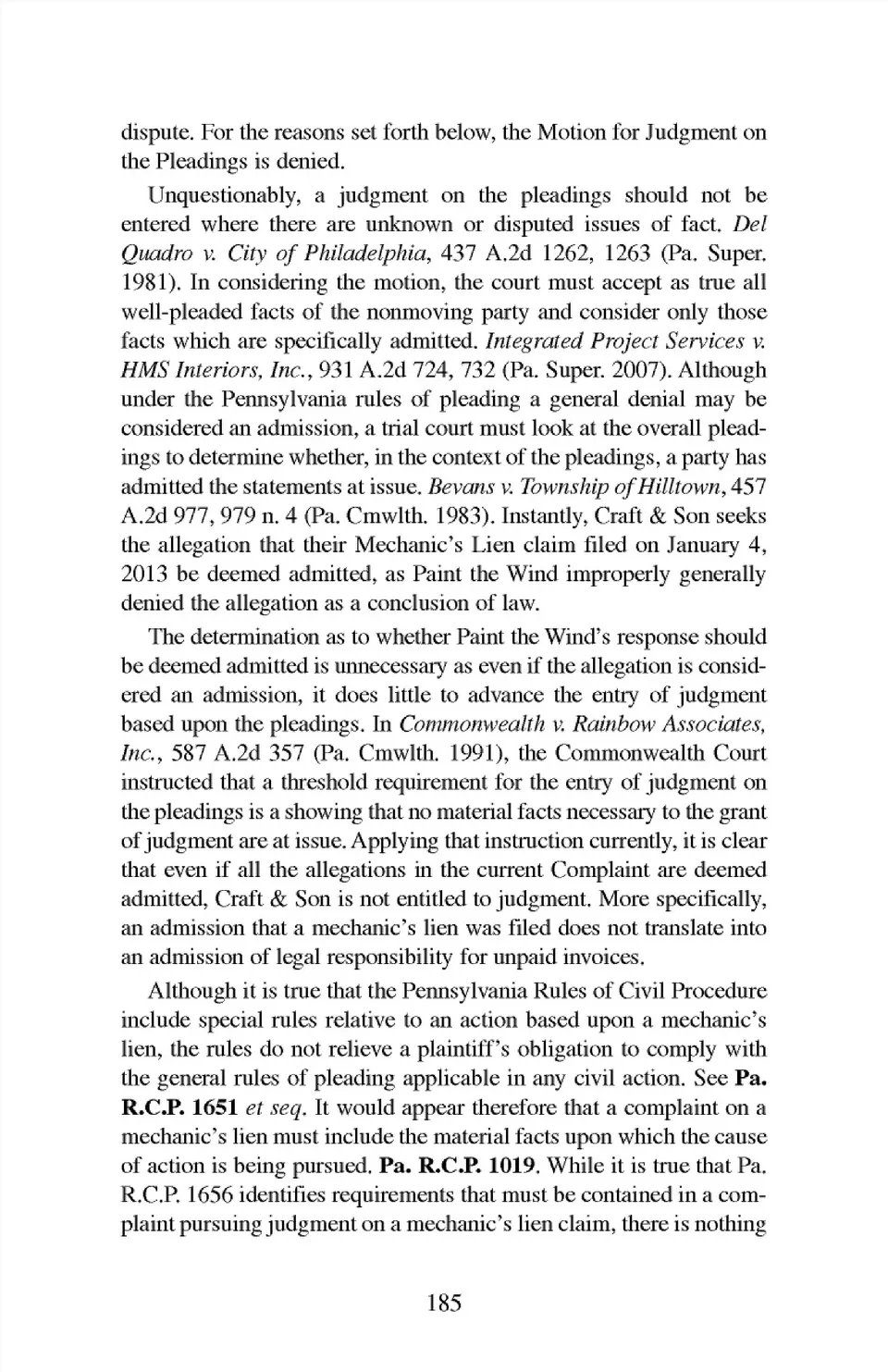 dispute. For the reasons set forth below, the Motion for Judgment on the Pleadings is denied.

Unquestionably, a judgment on the pleadings should not be entered where there are unknown or disputed issues of fact. Del Quadro v. City of Philadelphia, 437 A.2d 1262, 1263 (Pa. Super. 1981). In considering the motion, the court must accept as true all well-pleaded facts of the nonmoving party and consider only those facts which are specifically admitted. Integrated Project Services v. HMS Interiors, Inc., 931 A.2d 724, 732 (Pa. Super. 2007). Although under the Pennsylvania rules of pleading a general denial may be considered an admission, a trial court must look at the overall pleadings to determine whether, in the context of the pleadings, a party has admitted the statements at issue. Bevans v. Township of Hilltown, 457 A.2d 977, 979 n. 4 (Pa. Cmwlth. 1983). Instantly, Craft & Son seeks the allegation that their Mechanic's Lien claim filed on January 4, 2013 be deemed admitted, as Paint the Wind improperly generally denied the allegation as a conclusion of law.

The determination as to whether Paint the Wind's response should be deemed admitted is unnecessary as even if the allegation is considered an admission, it does little to advance the entry of judgment based upon the pleadings. In Commonwealth v. Rainbow Associates, Inc., 587 A.2d 357 (Pa. Cmwlth. 1991), the Commonwealth Court instructed that a threshold requirement for the entry of judgment on the pleadings is a showing that no material facts necessary to the grant of judgment are at issue. Applying that instruction currently, it is clear that even if all the allegations in the current Complaint are deemed admitted, Craft & Son is not entitled to judgment. More specifically, an admission that a mechanic's lien was filed does not translate into an admission of legal responsibility for unpaid invoices.

Although it is true that the Pennsylvania Rules of Civil Procedure include special rules relative to an action based upon a mechanic's lien, the rules do not relieve a plaintiff's obligation to comply with the general rules of pleading applicable in any civil action. See Pa. R.C.P. 1651 et seq. It would appear therefore that a complaint on a mechanic's lien must include the material facts upon which the cause of action is being pursued. Pa. R.C.P. 1019. While it is true that Pa. R.C.P. 1656 identifies requirements that must be contained in a complaint pursuing judgment on a mechanic's lien claim, there is nothing

185